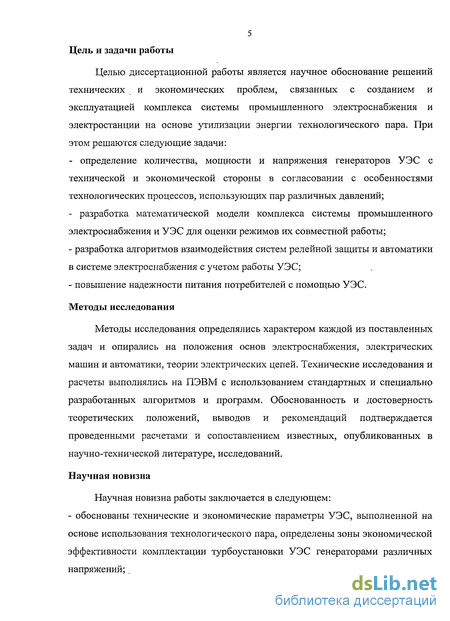 5

Цель и задачи работы

Целью диссертационной работы является научное обоснование решений технических и экономических проблем, связанных с созданием и эксплуатацией комплекса системы промышленного электроснабжения и электростанции на основе утилизации энергии технологического пара. При этом решаются следующие задачи:
- определение количества, мощности и напряжения генераторов УЭС с технической и экономической стороны в согласовании с особенностями технологических процессов, использующих пар различных давлений;
- разработка математической модели комплекса системы промышленного электроснабжения и УЭС для оценки режимов их совместной работы;
- разработка алгоритмов взаимодействия систем релейной защиты и автоматики в системе электроснабжения с учетом работы УЭС;
- повышение надежности питания потребителей с помощью УЭС.

Методы исследования

Методы исследования определялись характером каждой из поставленных задач и опирались на положения основ электроснабжения, электрических машин и автоматики, теории электрических цепей. Технические исследования и расчеты выполнялись на ПЭВМ с использованием стандартных и специально разработанных алгоритмов и программ. Обоснованность и достоверность теоретических положений, выводов и рекомендаций подтверждается проведенными расчетами и сопоставлением известных, опубликованных в научно-технической литературе, исследований.

Научная новизна

Научная новизна работы заключается в следующем:
- обоснованы технические и экономические параметры УЭС, выполненной на основе использования технологического пара, определены зоны экономической эффективности комплектации турбоустановки УЭС генераторами различных напряжений;

dsLib.net
библиотека диссертаций